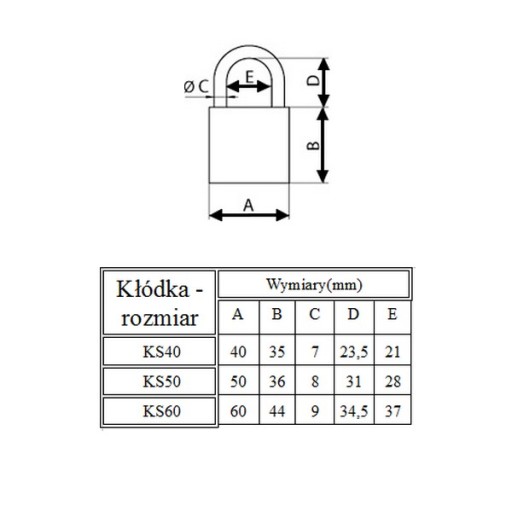 Ø C
E
D
B
A

| Kłódka - rozmiar | Wymiary(mm) | | | | |
|---|---|---|---|---|---|
| | A | B | C | D | E |
| KS40 | 40 | 35 | 7 | 23,5 | 21 |
| KS50 | 50 | 36 | 8 | 31 | 28 |
| KS60 | 60 | 44 | 9 | 34,5 | 37 |